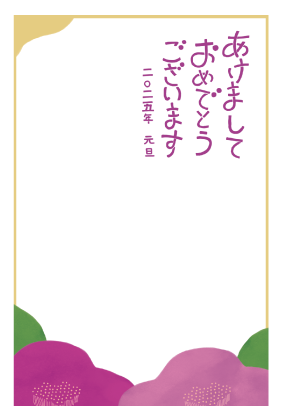 あけまして
おめでとう
ございます

二〇二五年　元旦